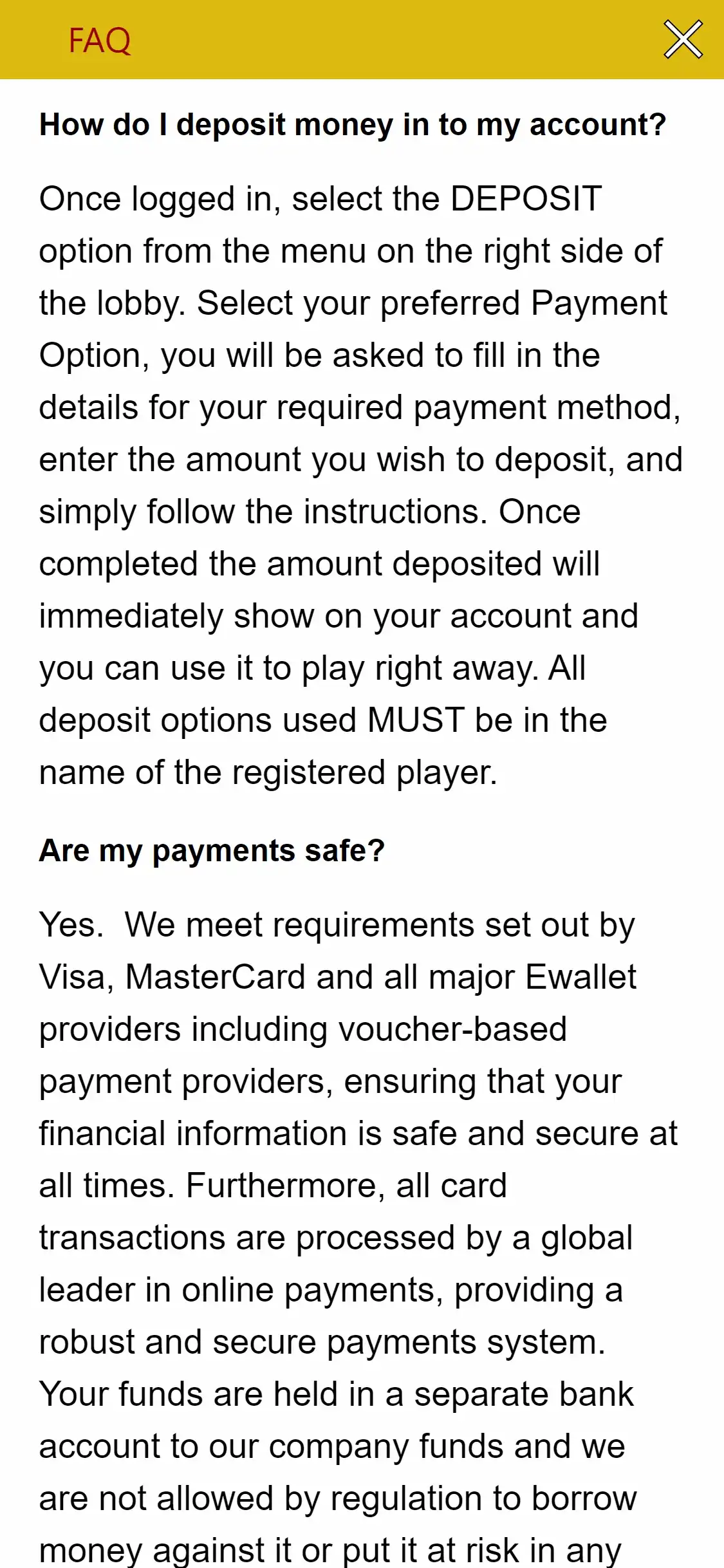 FAQ

How do I deposit money in to my account?

Once logged in, select the DEPOSIT option from the menu on the right side of the lobby. Select your preferred Payment Option, you will be asked to fill in the details for your required payment method, enter the amount you wish to deposit, and simply follow the instructions. Once completed the amount deposited will immediately show on your account and you can use it to play right away. All deposit options used MUST be in the name of the registered player.

Are my payments safe?

Yes. We meet requirements set out by Visa, MasterCard and all major Ewallet providers including voucher-based payment providers, ensuring that your financial information is safe and secure at all times. Furthermore, all card transactions are processed by a global leader in online payments, providing a robust and secure payments system. Your funds are held in a separate bank account to our company funds and we are not allowed by regulation to borrow money against it or put it at risk in any